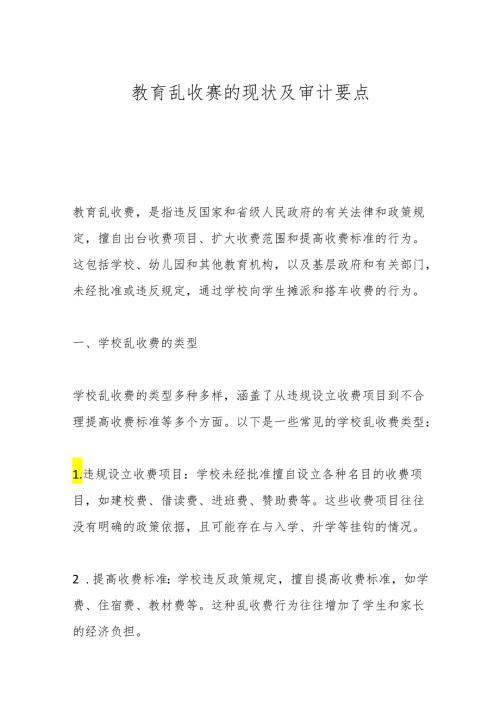 教育乱收赛的现状及审计要点

教育乱收费，是指违反国家和省级人民政府的有关法律和政策规定，擅自出台收费项目、扩大收费范围和提高收费标准的行为。这包括学校、幼儿园和其他教育机构，以及基层政府和有关部门，未经批准或违反规定，通过学校向学生摊派和搭车收费的行为。

一、学校乱收费的类型

学校乱收费的类型多种多样，涵盖了从违规设立收费项目到不合理提高收费标准等多个方面。以下是一些常见的学校乱收费类型：

1.违规设立收费项目：学校未经批准擅自设立各种名目的收费项目，如建校费、借读费、进班费、赞助费等。这些收费项目往往没有明确的政策依据，且可能存在与入学、升学等挂钩的情况。

2 .提高收费标准：学校违反政策规定，擅自提高收费标准，如学费、住宿费、教材费等。这种乱收费行为往往增加了学生和家长的经济负担。